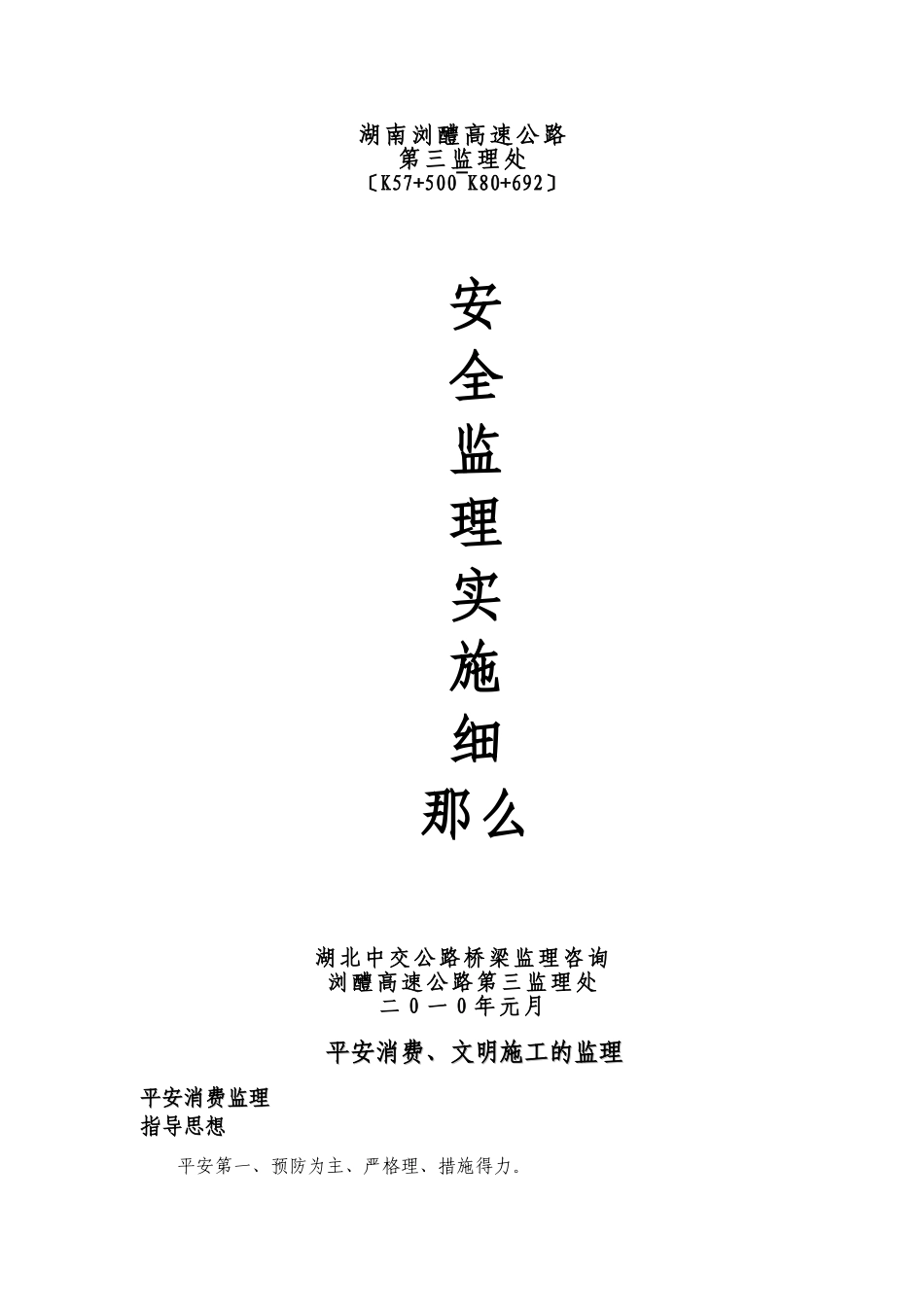 湖南浏醴高速公路
第三监理处
〔K57+500 K80+692〕

安
全
监
理
实
施
细
那么

湖北中交公路桥梁监理咨询
浏醴高速公路第三监理处
二0一0年元月

平安消费、文明施工的监理

平安消费监理
指导思想

平安第一、预防为主、严格理、措施得力。